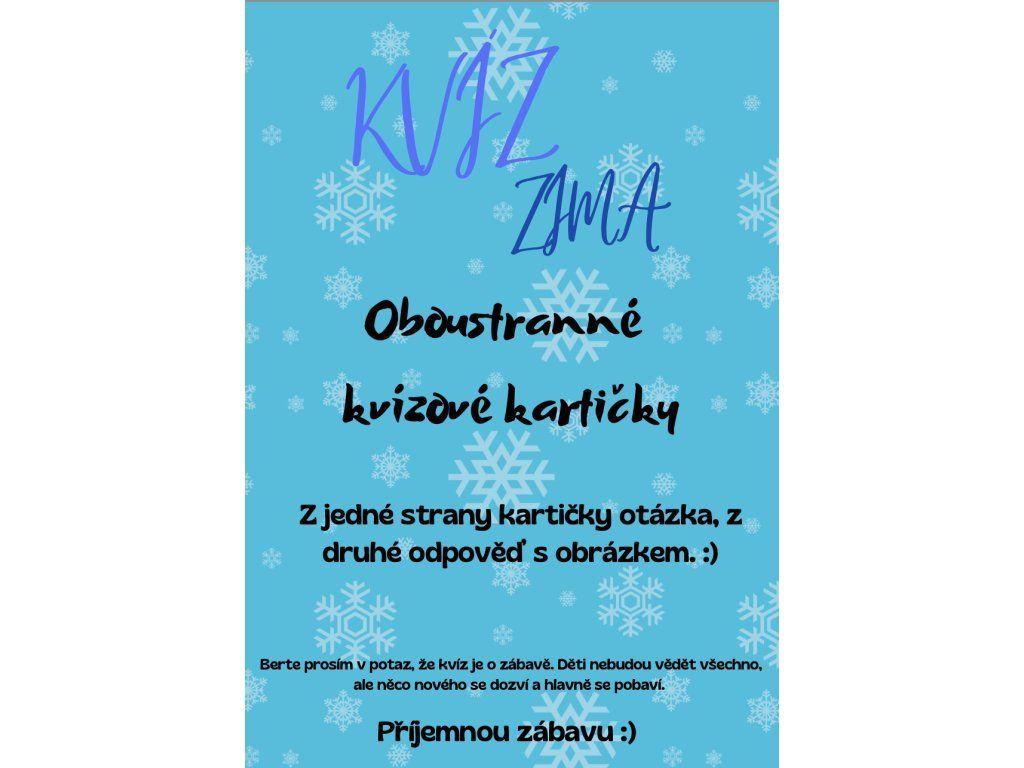 KVÍZ
ZIMA

Oboustranné
kvízové kartičky

Z jedné strany kartičky otázka, z druhé odpověď s obrázkem. :)

Berte prosím v potaz, že kvíz je o zábavě. Děti nebudou vědět všechno, ale něco nového se dozví a hlavně se pobaví.

Příjemnou zábavu :)